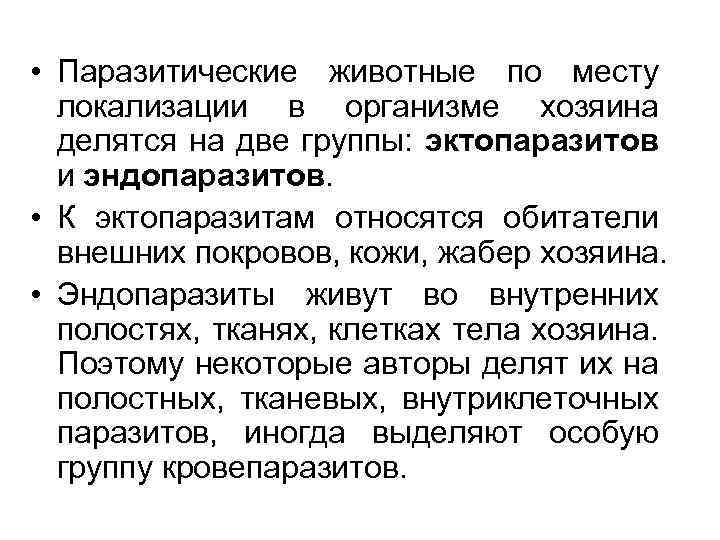 • Паразитические животные по месту локализации в организме хозяина делятся на две группы: эктопаразитов и эндопаразитов.

• К эктопаразитам относятся обитатели внешних покровов, кожи, жабер хозяина.

• Эндопаразиты живут во внутренних полостях, тканях, клетках тела хозяина. Поэтому некоторые авторы делят их на полостных, тканевых, внутриклеточных паразитов, иногда выделяют особую группу кровепаразитов.